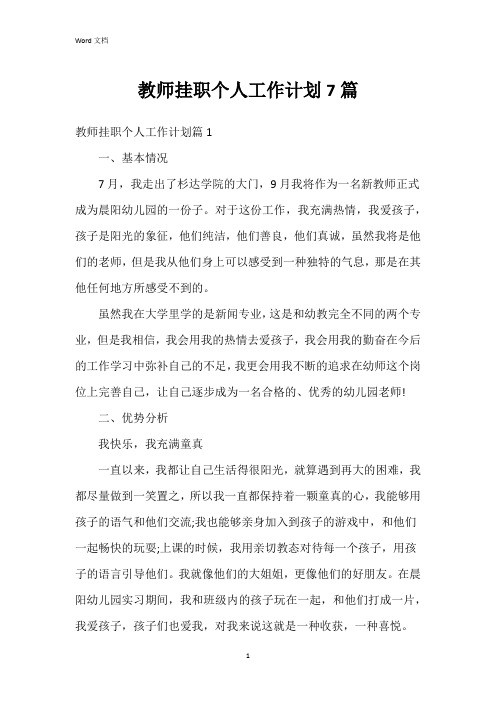 Word 文档

教师挂职个人工作计划7篇

教师挂职个人工作计划篇1

一、基本情况

7月，我走出了杉达学院的大门，9月我将作为一名新教师正式成为晨阳幼儿园的一份子。对于这份工作，我充满热情，我爱孩子，孩子是阳光的象征，他们纯洁，他们善良，他们真诚，虽然我将是他们的老师，但是我从他们身上可以感受到一种独特的气息，那是在其他任何地方所感受不到的。

虽然我在大学里学的是新闻专业，这是和幼教完全不同的两个专业，但是我相信，我会用我的热情去爱孩子，我会用我的勤奋在今后的工作学习中弥补自己的不足，我更会用我不断的追求在幼师这个岗位上完善自己，让自己逐步成为一名合格的、优秀的幼儿园老师!

二、优势分析

我快乐，我充满童真

一直以来，我都让自己生活得很阳光，就算遇到再大的困难，我都尽量做到一笑置之，所以我一直都保持着一颗童真的心，我能够用孩子的语气和他们交流;我也能够亲身加入到孩子的游戏中，和他们一起畅快的玩耍;上课的时候，我用亲切教态对待每一个孩子，用孩子的语言引导他们。我就像他们的大姐姐，更像他们的好朋友。在晨阳幼儿园实习期间，我和班级内的孩子玩在一起，和他们打成一片，我爱孩子，孩子们也爱我，对我来说这就是一种收获，一种喜悦。

1